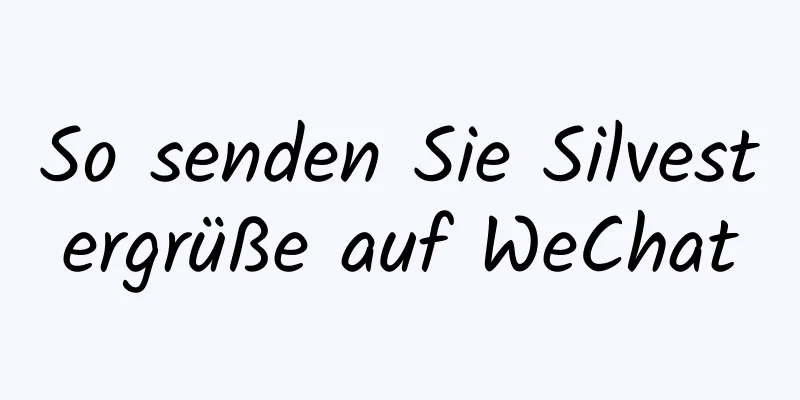 So senden Sie Silvestergrüße auf WeChat